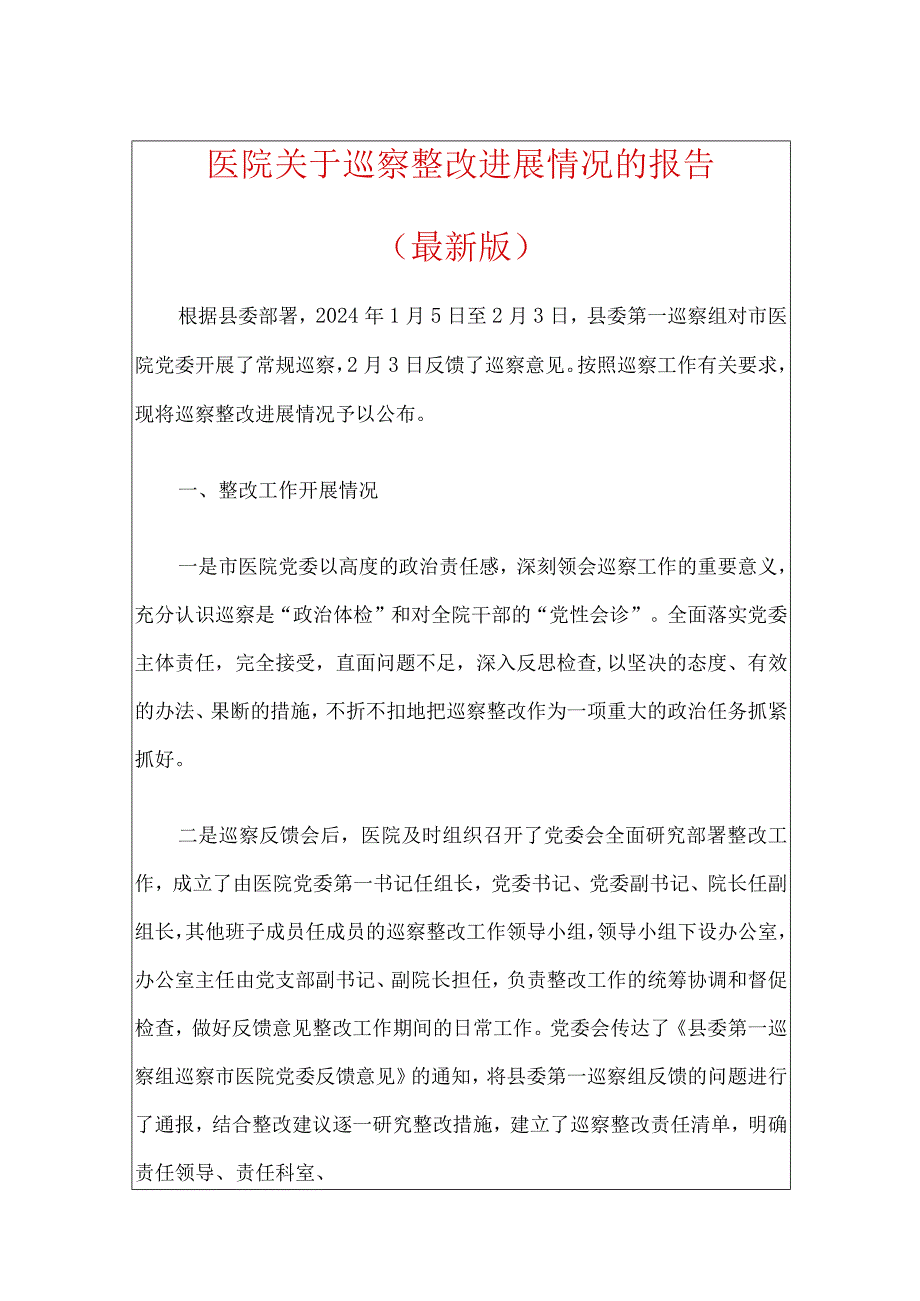 医院关于巡察整改进展情况的报告

（最新版）

根据县委部署，2024年1月5日至2月3日，县委第一巡察组对市医院党委开展了常规巡察，2月3日反馈了巡察意见。按照巡察工作有关要求，现将巡察整改进展情况予以公布。

一、整改工作开展情况

一是市医院党委以高度的政治责任感，深刻领会巡察工作的重要意义，充分认识巡察是“政治体检”和对全院干部的“党性会诊”。全面落实党委主体责任，完全接受，直面问题不足，深入反思检查，以坚决的态度、有效的办法、果断的措施，不折不扣地把巡察整改作为一项重大的政治任务抓紧抓好。

二是巡察反馈会后，医院及时组织召开了党委会全面研究部署整改工作，成立了由医院党委第一书记任组长，党委书记、党委副书记、院长任副组长，其他班子成员任成员的巡察整改工作领导小组，领导小组下设办公室，办公室主任由党支部副书记、副院长担任，负责整改工作的统筹协调和督促检查，做好反馈意见整改工作期间的日常工作。党委会传达了《县委第一巡察组巡察市医院党委反馈意见》的通知，将县委第一巡察组反馈的问题进行了通报，结合整改建议逐一研究整改措施，建立了巡察整改责任清单，明确责任领导、责任科室、